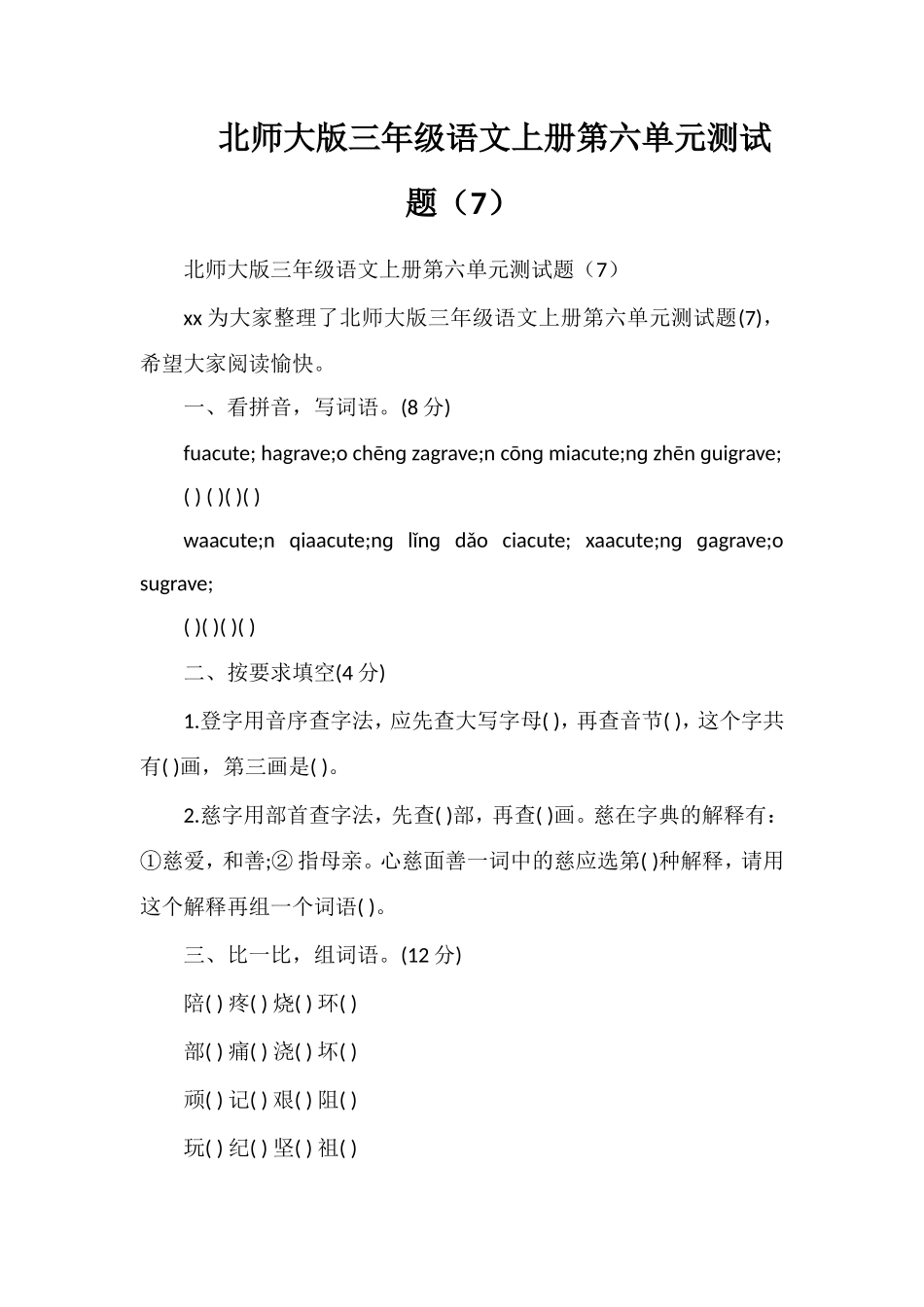 北师大版三年级语文上册第六单元测试题（7）

北师大版三年级语文上册第六单元测试题（7）

xx 为大家整理了北师大版三年级语文上册第六单元测试题(7)，希望大家阅读愉快。

一、看拼音，写词语。(8 分)

fuacute; hagrave;o chēng zagrave;n cōng miacute;ng zhēn guigrave;

( ) ( )( )( )

waacute;n qiaacute;ng lǐng dǎo ciacute; xaacute;ng gagrave;o sugrave;

( )( )( )( )

二、按要求填空(4 分)

1.登字用音序查字法，应先查大写字母( )，再查音节( )，这个字共有( )画，第三画是( )。

2.慈字用部首查字法，先查( )部，再查( )画。慈在字典的解释有：①慈爱，和善;② 指母亲。心慈面善一词中的慈应选第( )种解释，请用这个解释再组一个词语( )。

三、比一比，组词语。(12 分)

陪( ) 疼( ) 烧( ) 环( )

部( ) 痛( ) 浇( ) 坏( )

顽( ) 记( ) 艰( ) 阻( )

玩( ) 纪( ) 坚( ) 祖( )